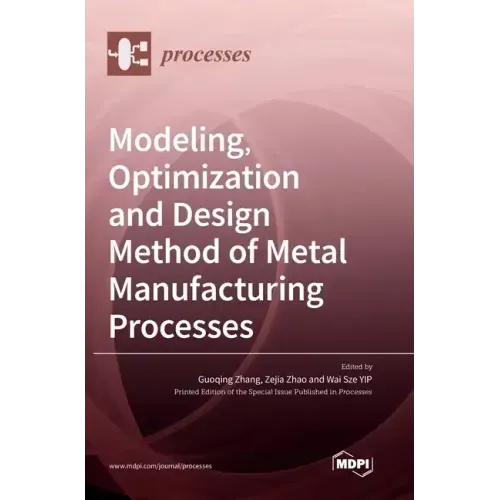 processes

Modeling, Optimization and Design Method of Metal Manufacturing Processes

Edited by
Guoqing Zhang, Zejia Zhao and Wai Sze YIP
Printed Edition of the Special Issue Published in Processes

www.mdpi.com/journal/processes

MDPI